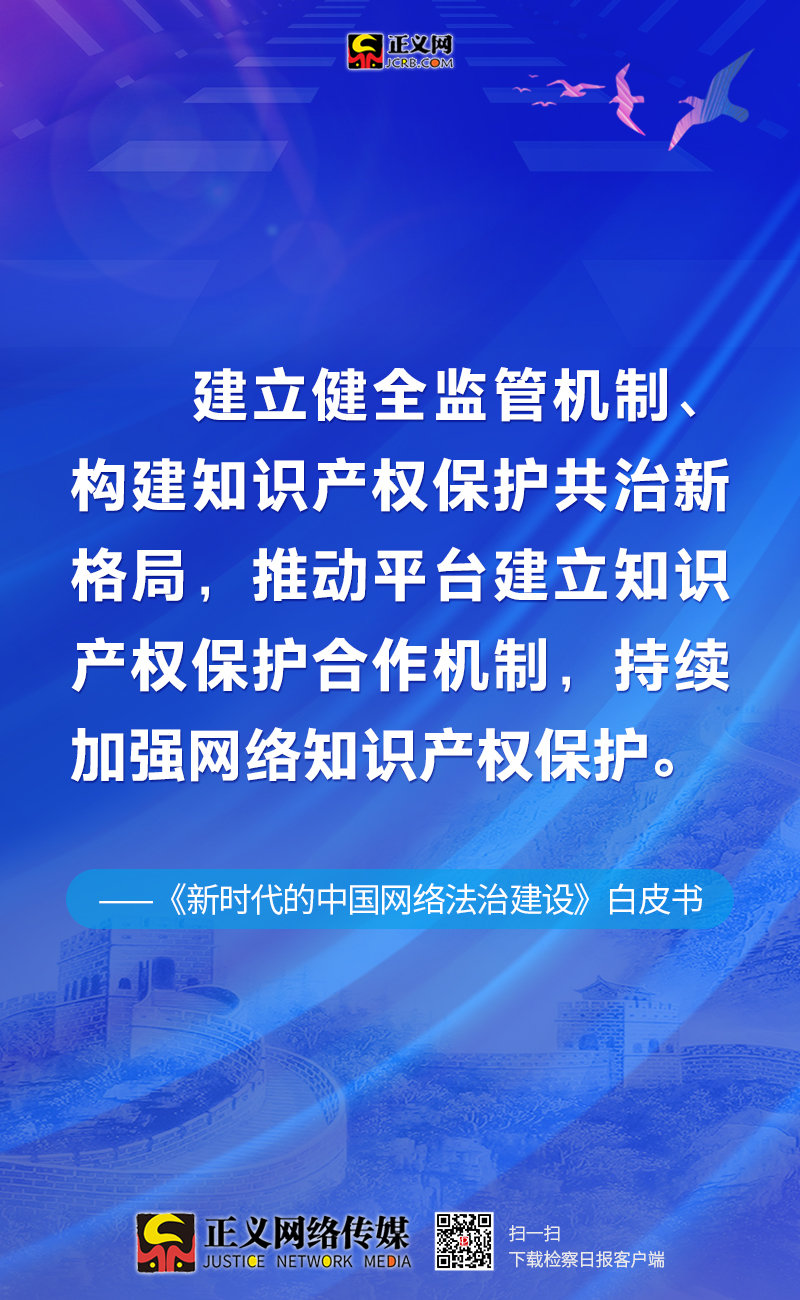 正义网
JCRB.COM

建立健全监管机制、构建知识产权保护共治新格局，推动平台建立知识产权保护合作机制，持续加强网络知识产权保护。

——《新时代的中国网络法治建设》白皮书

正义网络传媒
JUSTICE NETWORK MEDIA

扫一扫
下载检察日报客户端